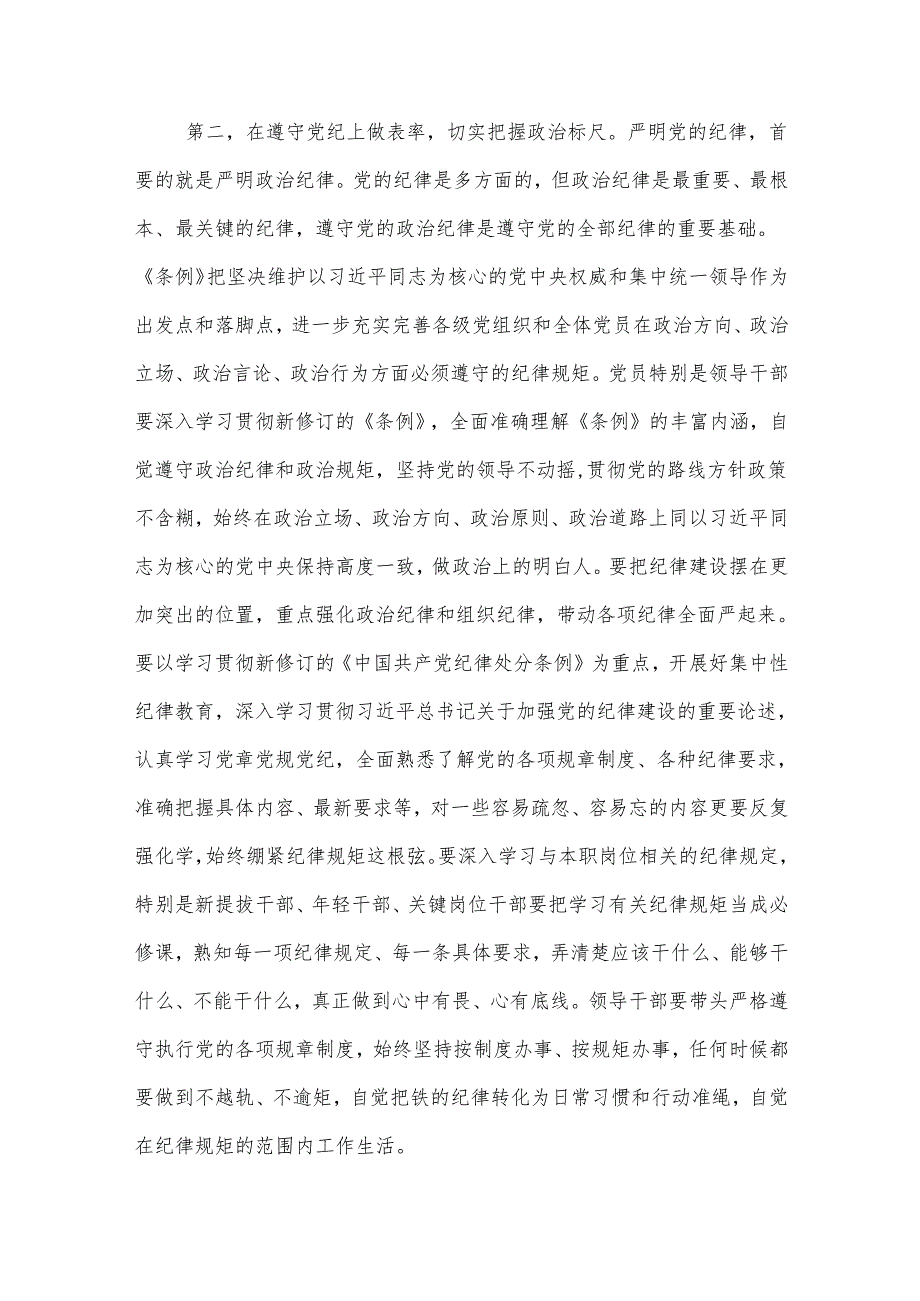 第二，在遵守党纪上做表率，切实把握政治标尺。严明党的纪律，首要的就是严明政治纪律。党的纪律是多方面的，但政治纪律是最重要、最根本、最关键的纪律，遵守党的政治纪律是遵守党的全部纪律的重要基础。《条例》把坚决维护以习近平同志为核心的党中央权威和集中统一领导作为出发点和落脚点，进一步充实完善各级党组织和全体党员在政治方向、政治立场、政治言论、政治行为方面必须遵守的纪律规矩。党员特别是领导干部要深入学习贯彻新修订的《条例》，全面准确理解《条例》的丰富内涵，自觉遵守政治纪律和政治规矩，坚持党的领导不动摇，贯彻党的路线方针政策不含糊，始终在政治立场、政治方向、政治原则、政治道路上同以习近平同志为核心的党中央保持高度一致，做政治上的明白人。要把纪律建设摆在更加突出的位置，重点强化政治纪律和组织纪律，带动各项纪律全面严起来。要以学习贯彻新修订的《中国共产党纪律处分条例》为重点，开展好集中性纪律教育，深入学习贯彻习近平总书记关于加强党的纪律建设的重要论述，认真学习党章党规党纪，全面熟悉了解党的各项规章制度、各种纪律要求，准确把握具体内容、最新要求等，对一些容易疏忽、容易忘的内容更要反复强化学，始终绷紧纪律规矩这根弦。要深入学习与本职岗位相关的纪律规定，特别是新提拔干部、年轻干部、关键岗位干部要把学习有关纪律规矩当成必修课，熟知每一项纪律规定、每一条具体要求，弄清楚应该干什么、能够干什么、不能干什么，真正做到心中有畏、心有底线。领导干部要带头严格遵守执行党的各项规章制度，始终坚持按制度办事、按规矩办事，任何时候都要做到不越轨、不逾矩，自觉把铁的纪律转化为日常习惯和行动准绳，自觉在纪律规矩的范围内工作生活。